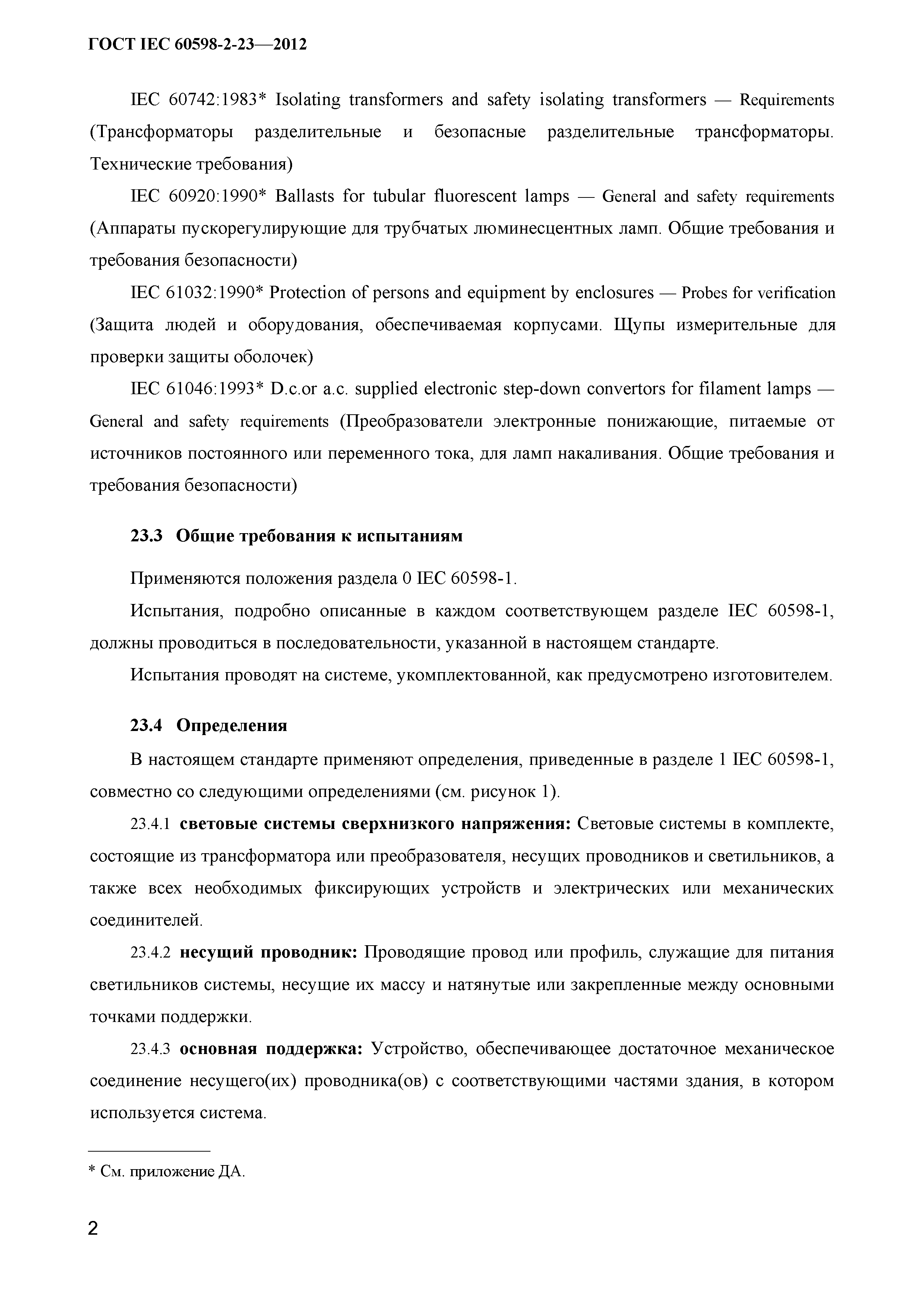 ГОСТ IEC 60598-2-23—2012

IEC 60742:1983* Isolating transformers and safety isolating transformers — Requirements (Трансформаторы разделительные и безопасные разделительные трансформаторы. Технические требования)

IEC 60920:1990* Ballasts for tubular fluorescent lamps — General and safety requirements (Аппараты пускорегулирующие для трубчатых люминесцентных ламп. Общие требования и требования безопасности)

IEC 61032:1990* Protection of persons and equipment by enclosures — Probes for verification (Защита людей и оборудования, обеспечиваемая корпусами. Щупы измерительные для проверки защиты оболочек)

IEC 61046:1993* D.c.or a.c. supplied electronic step-down convertors for filament lamps — General and safety requirements (Преобразователи электронные понижающие, питаемые от источников постоянного или переменного тока, для ламп накаливания. Общие требования и требования безопасности)

23.3 Общие требования к испытаниям

Применяются положения раздела 0 IEC 60598-1.

Испытания, подробно описанные в каждом соответствующем разделе IEC 60598-1, должны проводиться в последовательности, указанной в настоящем стандарте.

Испытания проводят на системе, укомплектованной, как предусмотрено изготовителем.

23.4 Определения

В настоящем стандарте применяют определения, приведенные в разделе 1 IEC 60598-1, совместно со следующими определениями (см. рисунок 1).

23.4.1 световые системы сверхнизкого напряжения: Световые системы в комплекте, состоящие из трансформатора или преобразователя, несущих проводников и светильников, а также всех необходимых фиксирующих устройств и электрических или механических соединителей.

23.4.2 несущий проводник: Проводящие провод или профиль, служащие для питания светильников системы, несущие их массу и натянутые или закрепленные между основными точками поддержки.

23.4.3 основная поддержка: Устройство, обеспечивающее достаточное механическое соединение несущего(их) проводника(ов) с соответствующими частями здания, в котором используется система.

* См. приложение ДА.

2